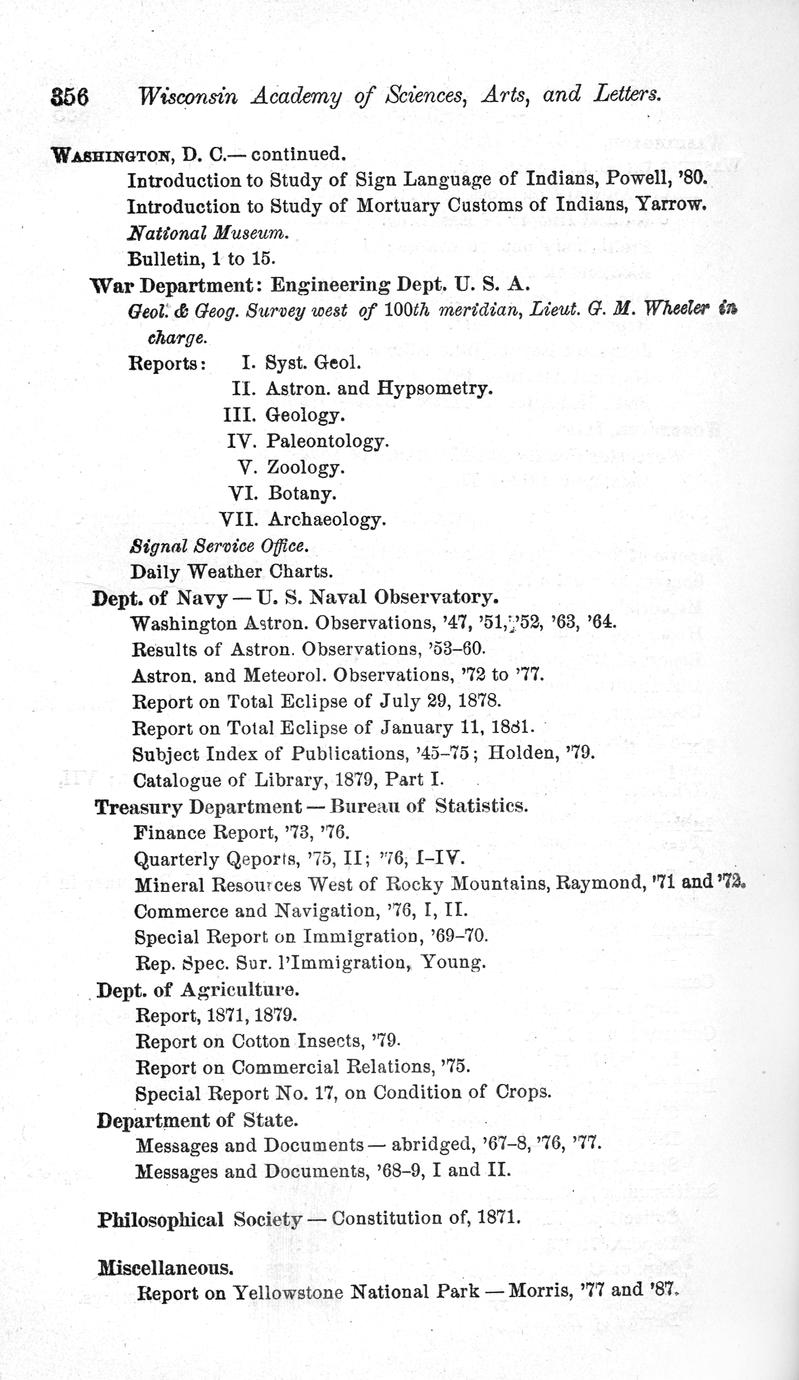 356 Wisconsin Academy of Sciences, Arts, and Letters.

WASHINGTON, D. C.— continued.

Introduction to Study of Sign Language of Indians, Powell, '80.

Introduction to Study of Mortuary Customs of Indians, Yarrow.

National Museum.

Bulletin, 1 to 15.

War Department: Engineering Dept. U. S. A.

Geol. & Geog. Survey west of 100th meridian, Lieut. G. M. Wheeler in charge.

Reports: I. Syst. Geol.
II. Astron. and Hypsometry.
III. Geology.
IV. Paleontology.
V. Zoology.
VI. Botany.
VII. Archaeology.

Signal Service Office.

Daily Weather Charts.

Dept. of Navy — U. S. Naval Observatory.

Washington Astron. Observations, '47, '51, '52, '63, '64.

Results of Astron. Observations, '53–60.

Astron. and Meteorol. Observations, '72 to '77.

Report on Total Eclipse of July 29, 1878.

Report on Total Eclipse of January 11, 1881.

Subject Index of Publications, '45–75; Holden, '79.

Catalogue of Library, 1879, Part I.

Treasury Department — Bureau of Statistics.

Finance Report, '73, '76.

Quarterly Qeports, '75, II; '76, I–IV.

Mineral Resources West of Rocky Mountains, Raymond, '71 and '72.

Commerce and Navigation, '76, I, II.

Special Report on Immigration, '69–70.

Rep. Spec. Sur. l'Immigration, Young.

Dept. of Agriculture.

Report, 1871, 1879.

Report on Cotton Insects, '79.

Report on Commercial Relations, '75.

Special Report No. 17, on Condition of Crops.

Department of State.

Messages and Documents — abridged, '67–8, '76, '77.

Messages and Documents, '68–9, I and II.

Philosophical Society — Constitution of, 1871.

Miscellaneous.

Report on Yellowstone National Park — Morris, '77 and '87.